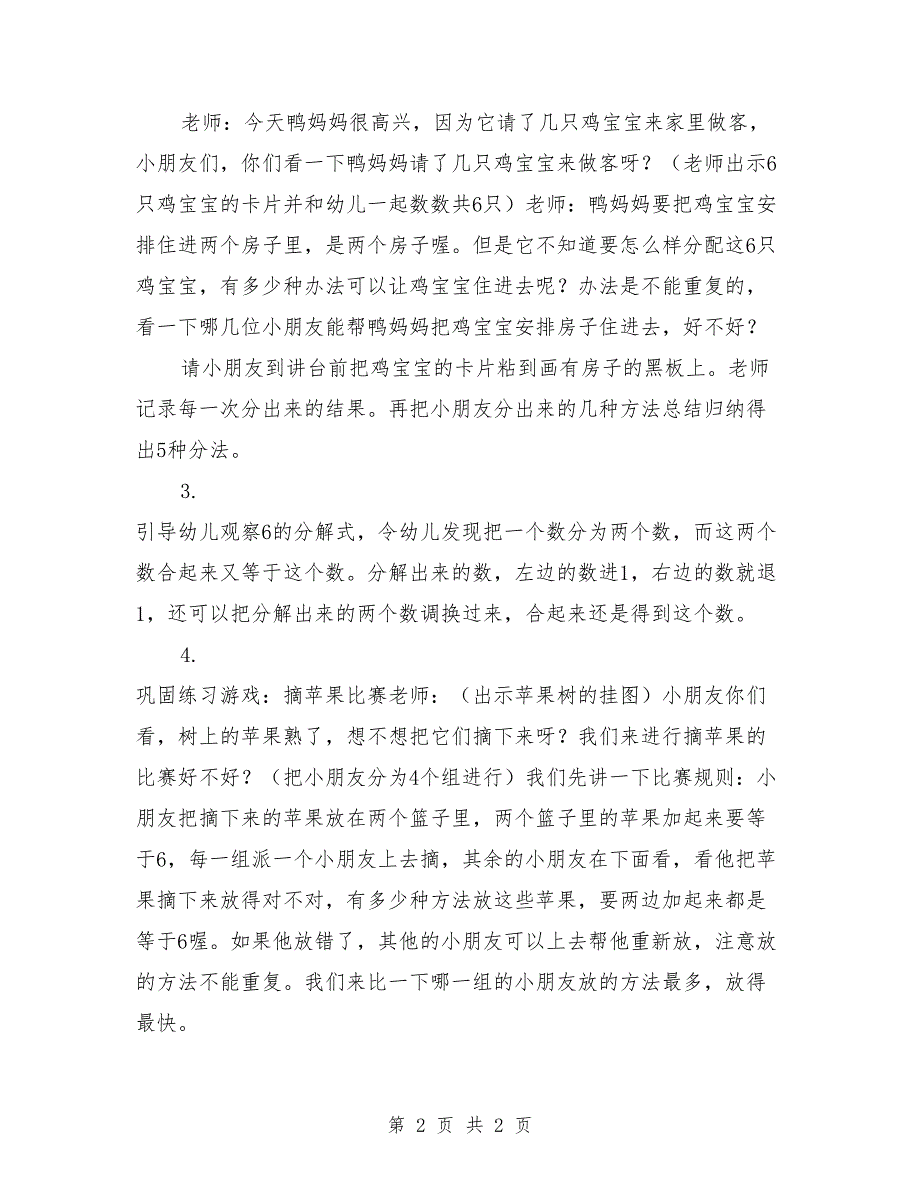 老师：今天鸭妈妈很高兴，因为它请了几只鸡宝宝来家里做客，小朋友们，你们看一下鸭妈妈请了几只鸡宝宝来做客呀？（老师出示6只鸡宝宝的卡片并和幼儿一起数数共6只）老师：鸭妈妈要把鸡宝宝安排住进两个房子里，是两个房子喔。但是它不知道要怎么样分配这6只鸡宝宝，有多少种办法可以让鸡宝宝住进去呢？办法是不能重复的，看一下哪几位小朋友能帮鸭妈妈把鸡宝宝安排房子住进去，好不好？

请小朋友到讲台前把鸡宝宝的卡片粘到画有房子的黑板上。老师记录每一次分出来的结果。再把小朋友分出来的几种方法总结归纳得出5种分法。

3.

引导幼儿观察6的分解式，令幼儿发现把一个数分为两个数，而这两个数合起来又等于这个数。分解出来的数，左边的数进1，右边的数就退1，还可以把分解出来的两个数调换过来，合起来还是得到这个数。

4.

巩固练习游戏：摘苹果比赛老师：（出示苹果树的挂图）小朋友你们看，树上的苹果熟了，想不想把它们摘下来呀？我们来进行摘苹果的比赛好不好？（把小朋友分为4个组进行）我们先讲一下比赛规则：小朋友把摘下来的苹果放在两个篮子里，两个篮子里的苹果加起来要等于6，每一组派一个小朋友上去摘，其余的小朋友在下面看，看他把苹果摘下来放得对不对，有多少种方法放这些苹果，要两边加起来都是等于6喔。如果他放错了，其他的小朋友可以上去帮他重新放，注意放的方法不能重复。我们来比一下哪一组的小朋友放的方法最多，放得最快。

第 2 页 共 2 页